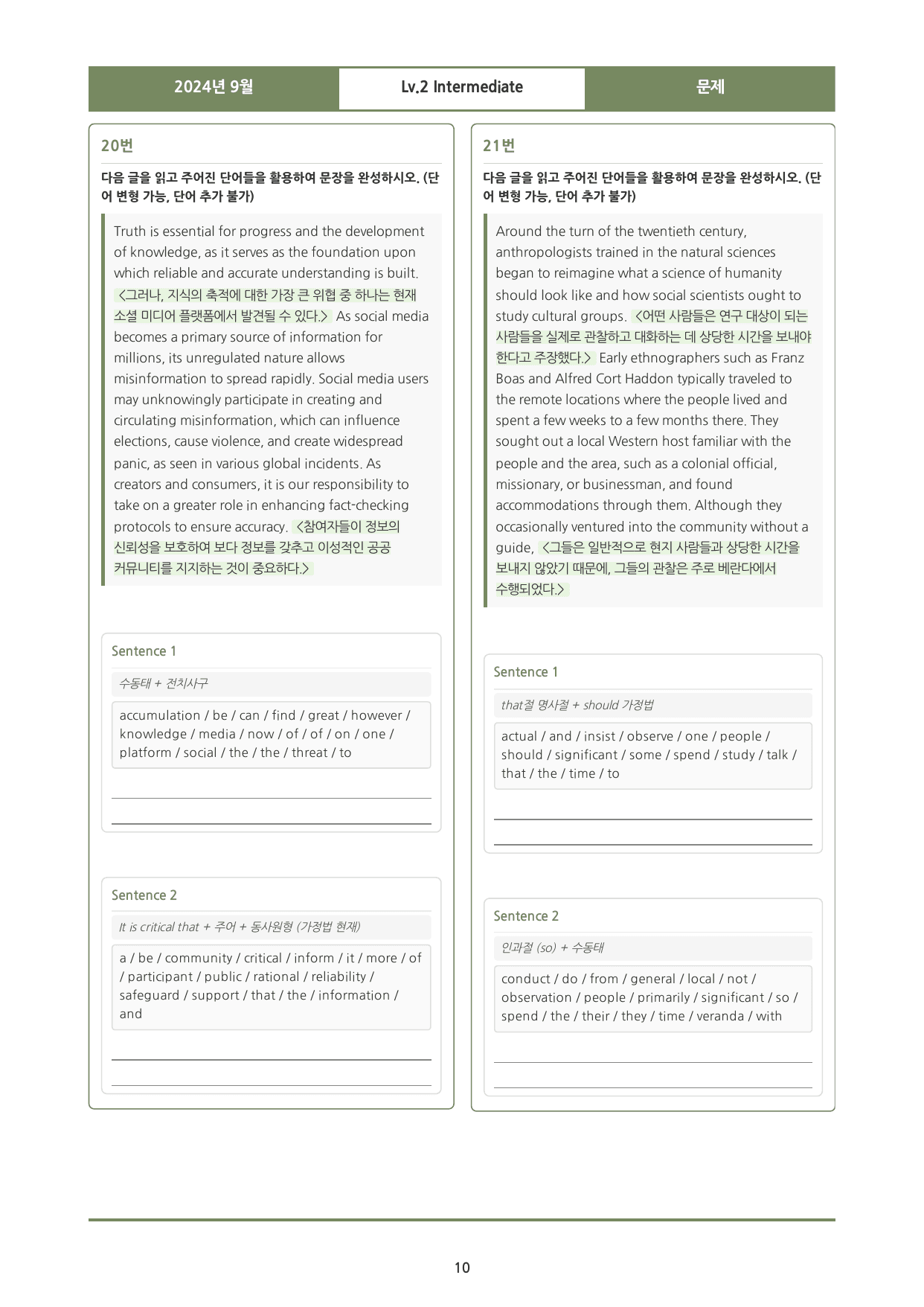 2024년 9월 Lv.2 Intermediate 문제

20번

다음 글을 읽고 주어진 단어들을 활용하여 문장을 완성하시오. (단어 변형 가능, 단어 추가 불가)

Truth is essential for progress and the development of knowledge, as it serves as the foundation upon which reliable and accurate understanding is built. <그러나, 지식의 축적에 대한 가장 큰 위협 중 하나는 현재 소셜 미디어 플랫폼에서 발견될 수 있다.> As social media becomes a primary source of information for millions, its unregulated nature allows misinformation to spread rapidly. Social media users may unknowingly participate in creating and circulating misinformation, which can influence elections, cause violence, and create widespread panic, as seen in various global incidents. As creators and consumers, it is our responsibility to take on a greater role in enhancing fact-checking protocols to ensure accuracy. <참여자들이 정보의 신뢰성을 보호하여 보다 정보를 갖추고 이성적인 공공 커뮤니티를 지지하는 것이 중요하다.>

Sentence 1

수동태 + 전치사구

accumulation / be / can / find / great / however / knowledge / media / now / of / of / on / one / platform / social / the / the / threat / to

____
____

Sentence 2

It is critical that + 주어 + 동사원형 (가정법 현재)

a / be / community / critical / inform / it / more / of / participant / public / rational / reliability / safeguard / support / that / the / information / and

____
____

21번

다음 글을 읽고 주어진 단어들을 활용하여 문장을 완성하시오. (단어 변형 가능, 단어 추가 불가)

Around the turn of the twentieth century, anthropologists trained in the natural sciences began to reimagine what a science of humanity should look like and how social scientists ought to study cultural groups. <어떤 사람들은 연구 대상이 되는 사람들을 실제로 관찰하고 대화하는 데 상당한 시간을 보내야 한다고 주장했다.> Early ethnographers such as Franz Boas and Alfred Cort Haddon typically traveled to the remote locations where the people lived and spent a few weeks to a few months there. They sought out a local Western host familiar with the people and the area, such as a colonial official, missionary, or businessman, and found accommodations through them. Although they occasionally ventured into the community without a guide, <그들은 일반적으로 현지 사람들과 상당한 시간을 보내지 않았기 때문에, 그들의 관찰은 주로 베란다에서 수행되었다.>

Sentence 1

that절 명사절 + should 가정법

actual / and / insist / observe / one / people / should / significant / some / spend / study / talk / that / the / time / to

____
____

Sentence 2

인과절 (so) + 수동태

conduct / do / from / general / local / not / observation / people / primarily / significant / so / spend / the / their / they / time / veranda / with

____
____

10